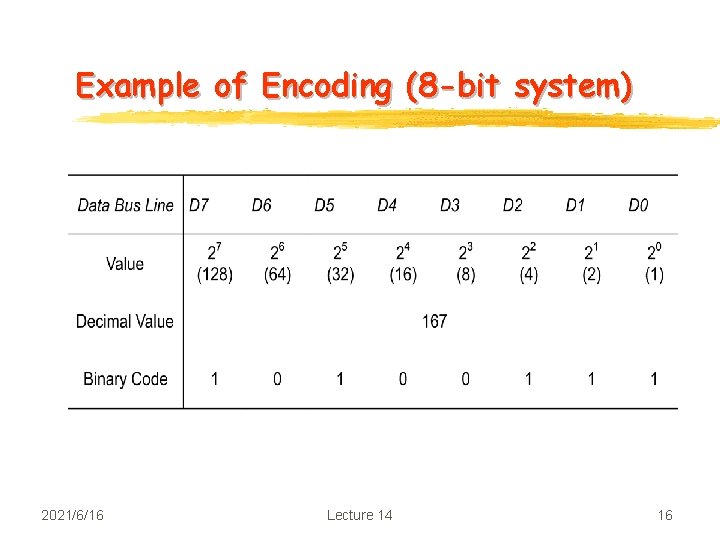 Example of Encoding (8-bit system)

| Data Bus Line | D7 | D6 | D5 | D4 | D3 | D2 | D1 | D0 |
|---|---|---|---|---|---|---|---|---|
| Value | $2^7$ (128) | $2^6$ (64) | $2^5$ (32) | $2^4$ (16) | $2^3$ (8) | $2^2$ (4) | $2^1$ (2) | $2^0$ (1) |
| Decimal Value | 167 | | | | | | | |
| Binary Code | 1 | 0 | 1 | 0 | 0 | 1 | 1 | 1 |

2021/6/16 Lecture 14 16